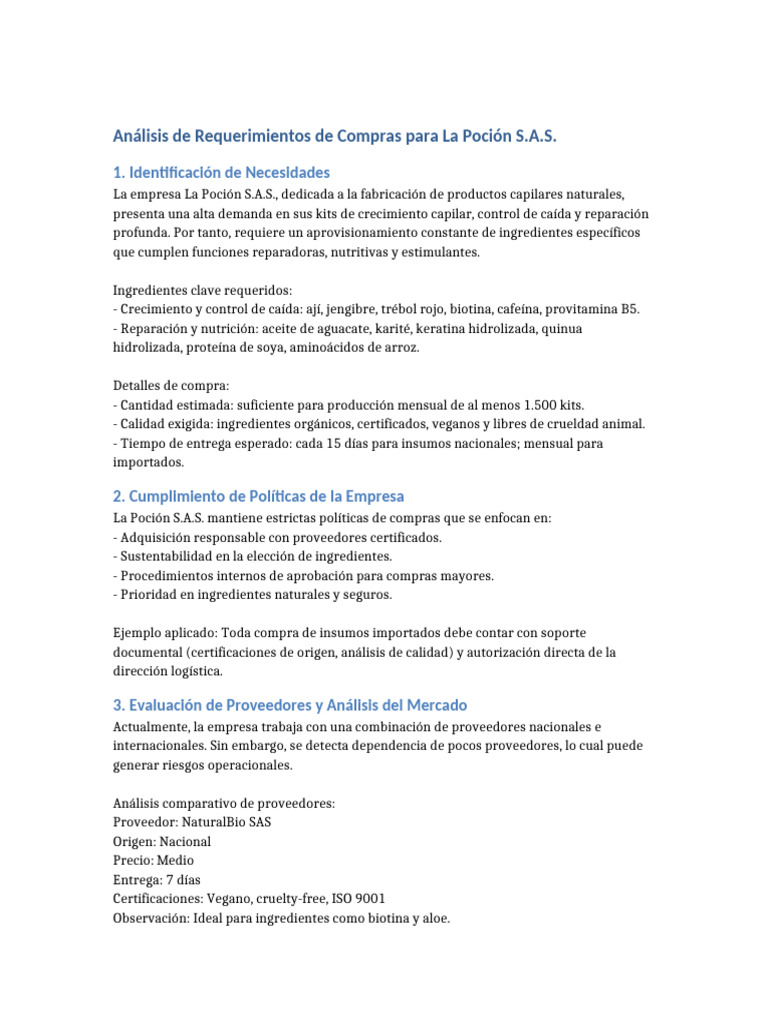 Análisis de Requerimientos de Compras para La Poción S.A.S.

1. Identificación de Necesidades

La empresa La Poción S.A.S., dedicada a la fabricación de productos capilares naturales, presenta una alta demanda en sus kits de crecimiento capilar, control de caída y reparación profunda. Por tanto, requiere un aprovisionamiento constante de ingredientes específicos que cumplen funciones reparadoras, nutritivas y estimulantes.

Ingredientes clave requeridos:
- Crecimiento y control de caída: ají, jengibre, trébol rojo, biotina, cafeína, provitamina B5.
- Reparación y nutrición: aceite de aguacate, karité, keratina hidrolizada, quinua hidrolizada, proteína de soya, aminoácidos de arroz.

Detalles de compra:
- Cantidad estimada: suficiente para producción mensual de al menos 1.500 kits.
- Calidad exigida: ingredientes orgánicos, certificados, veganos y libres de crueldad animal.
- Tiempo de entrega esperado: cada 15 días para insumos nacionales; mensual para importados.

2. Cumplimiento de Políticas de la Empresa

La Poción S.A.S. mantiene estrictas políticas de compras que se enfocan en:
- Adquisición responsable con proveedores certificados.
- Sustentabilidad en la elección de ingredientes.
- Procedimientos internos de aprobación para compras mayores.
- Prioridad en ingredientes naturales y seguros.

Ejemplo aplicado: Toda compra de insumos importados debe contar con soporte documental (certificaciones de origen, análisis de calidad) y autorización directa de la dirección logística.

3. Evaluación de Proveedores y Análisis del Mercado

Actualmente, la empresa trabaja con una combinación de proveedores nacionales e internacionales. Sin embargo, se detecta dependencia de pocos proveedores, lo cual puede generar riesgos operacionales.

Análisis comparativo de proveedores:
Proveedor: NaturalBio SAS
Origen: Nacional
Precio: Medio
Entrega: 7 días
Certificaciones: Vegano, cruelty-free, ISO 9001
Observación: Ideal para ingredientes como biotina y aloe.